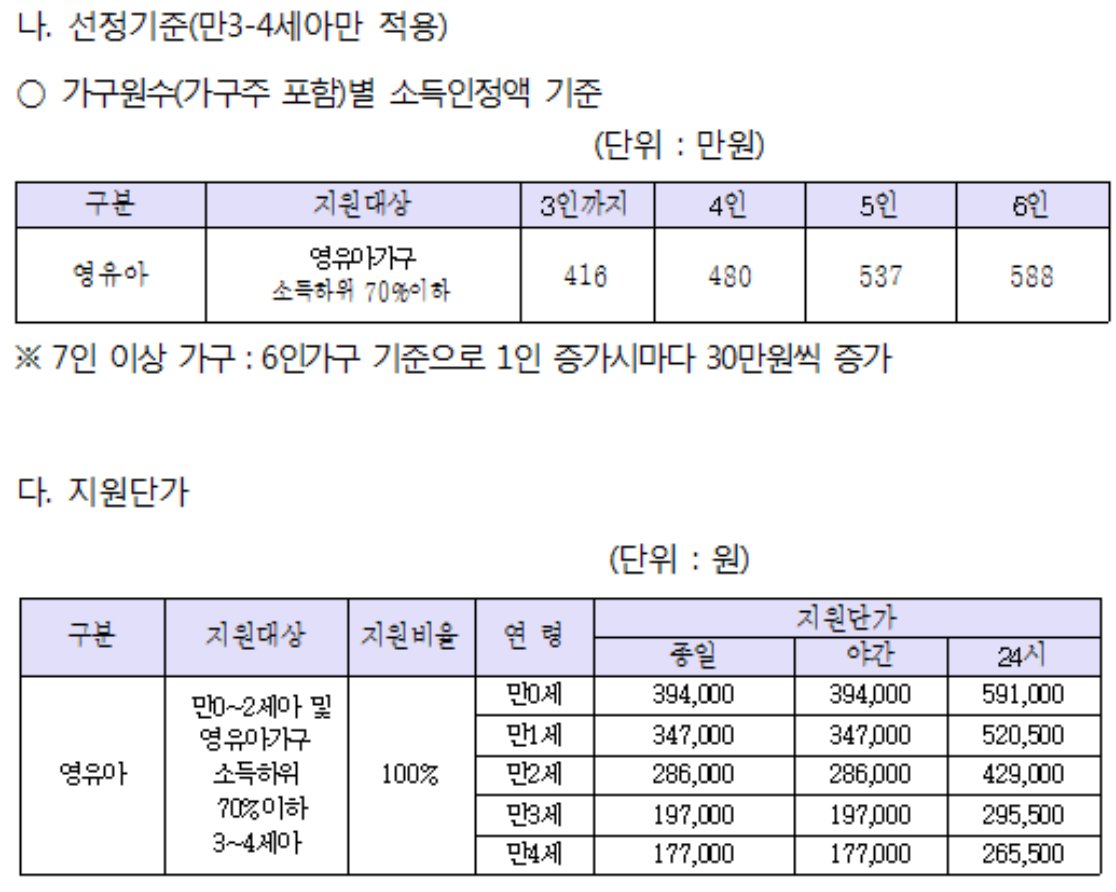 나. 선정기준(만3-4세아만 적용)

○ 가구원수(가구주 포함)별 소득인정액 기준

(단위 : 만원)

| 구분 | 지원대상 | 3인까지 | 4인 | 5인 | 6인 |
|---|---|---|---|---|---|
| 영유아 | 영유아가구 소득하위 70%이하 | 416 | 480 | 537 | 588 |

※ 7인 이상 가구 : 6인가구 기준으로 1인 증가시마다 30만원씩 증가

다. 지원단가

(단위 : 원)

| 구분 | 지원대상 | 지원비율 | 연 령 | 지원단가 | | |
|---|---|---|---|---|---|---|
| | | | | 종일 | 야간 | 24시 |
| 영유아 | 만0~2세아 및 영유아가구 소득하위 70%이하 3~4세아 | 100% | 만0세 | 394,000 | 394,000 | 591,000 |
| | | | 만1세 | 347,000 | 347,000 | 520,500 |
| | | | 만2세 | 286,000 | 286,000 | 429,000 |
| | | | 만3세 | 197,000 | 197,000 | 295,500 |
| | | | 만4세 | 177,000 | 177,000 | 265,500 |